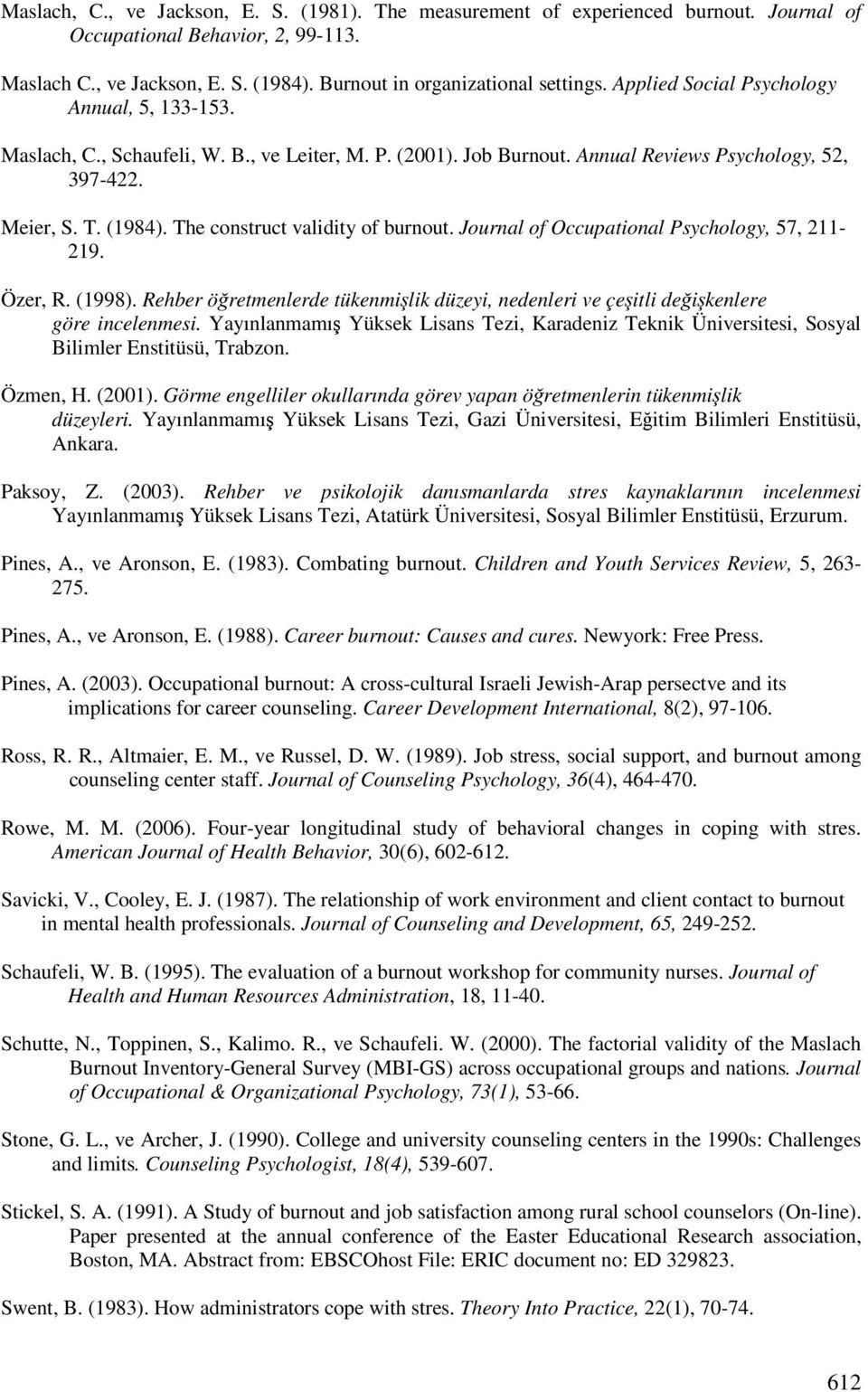 Maslach, C., ve Jackson, E. S. (1981). The measurement of experienced burnout. Journal of Occupational Behavior, 2, 99-113.

Maslach C., ve Jackson, E. S. (1984). Burnout in organizational settings. Applied Social Psychology Annual, 5, 133-153.

Maslach, C., Schaufeli, W. B., ve Leiter, M. P. (2001). Job Burnout. Annual Reviews Psychology, 52, 397-422.

Meier, S. T. (1984). The construct validity of burnout. Journal of Occupational Psychology, 57, 211-219.

Özer, R. (1998). Rehber öğretmenlerde tükenmişlik düzeyi, nedenleri ve çeşitli değişkenlere göre incelenmesi. Yayınlanmamış Yüksek Lisans Tezi, Karadeniz Teknik Üniversitesi, Sosyal Bilimler Enstitüsü, Trabzon.

Özmen, H. (2001). Görme engelliler okullarında görev yapan öğretmenlerin tükenmişlik düzeyleri. Yayınlanmamış Yüksek Lisans Tezi, Gazi Üniversitesi, Eğitim Bilimleri Enstitüsü, Ankara.

Paksoy, Z. (2003). Rehber ve psikolojik danısmanlarda stres kaynaklarının incelenmesi Yayınlanmamış Yüksek Lisans Tezi, Atatürk Üniversitesi, Sosyal Bilimler Enstitüsü, Erzurum.

Pines, A., ve Aronson, E. (1983). Combating burnout. Children and Youth Services Review, 5, 263-275.

Pines, A., ve Aronson, E. (1988). Career burnout: Causes and cures. Newyork: Free Press.

Pines, A. (2003). Occupational burnout: A cross-cultural Israeli Jewish-Arap persectve and its implications for career counseling. Career Development International, 8(2), 97-106.

Ross, R. R., Altmaier, E. M., ve Russel, D. W. (1989). Job stress, social support, and burnout among counseling center staff. Journal of Counseling Psychology, 36(4), 464-470.

Rowe, M. M. (2006). Four-year longitudinal study of behavioral changes in coping with stres. American Journal of Health Behavior, 30(6), 602-612.

Savicki, V., Cooley, E. J. (1987). The relationship of work environment and client contact to burnout in mental health professionals. Journal of Counseling and Development, 65, 249-252.

Schaufeli, W. B. (1995). The evaluation of a burnout workshop for community nurses. Journal of Health and Human Resources Administration, 18, 11-40.

Schutte, N., Toppinen, S., Kalimo. R., ve Schaufeli. W. (2000). The factorial validity of the Maslach Burnout Inventory-General Survey (MBI-GS) across occupational groups and nations. Journal of Occupational & Organizational Psychology, 73(1), 53-66.

Stone, G. L., ve Archer, J. (1990). College and university counseling centers in the 1990s: Challenges and limits. Counseling Psychologist, 18(4), 539-607.

Stickel, S. A. (1991). A Study of burnout and job satisfaction among rural school counselors (On-line). Paper presented at the annual conference of the Easter Educational Research association, Boston, MA. Abstract from: EBSCOhost File: ERIC document no: ED 329823.

Swent, B. (1983). How administrators cope with stres. Theory Into Practice, 22(1), 70-74.

612